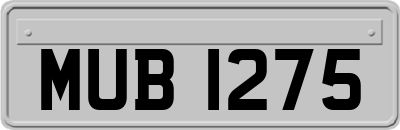 MUB 1275